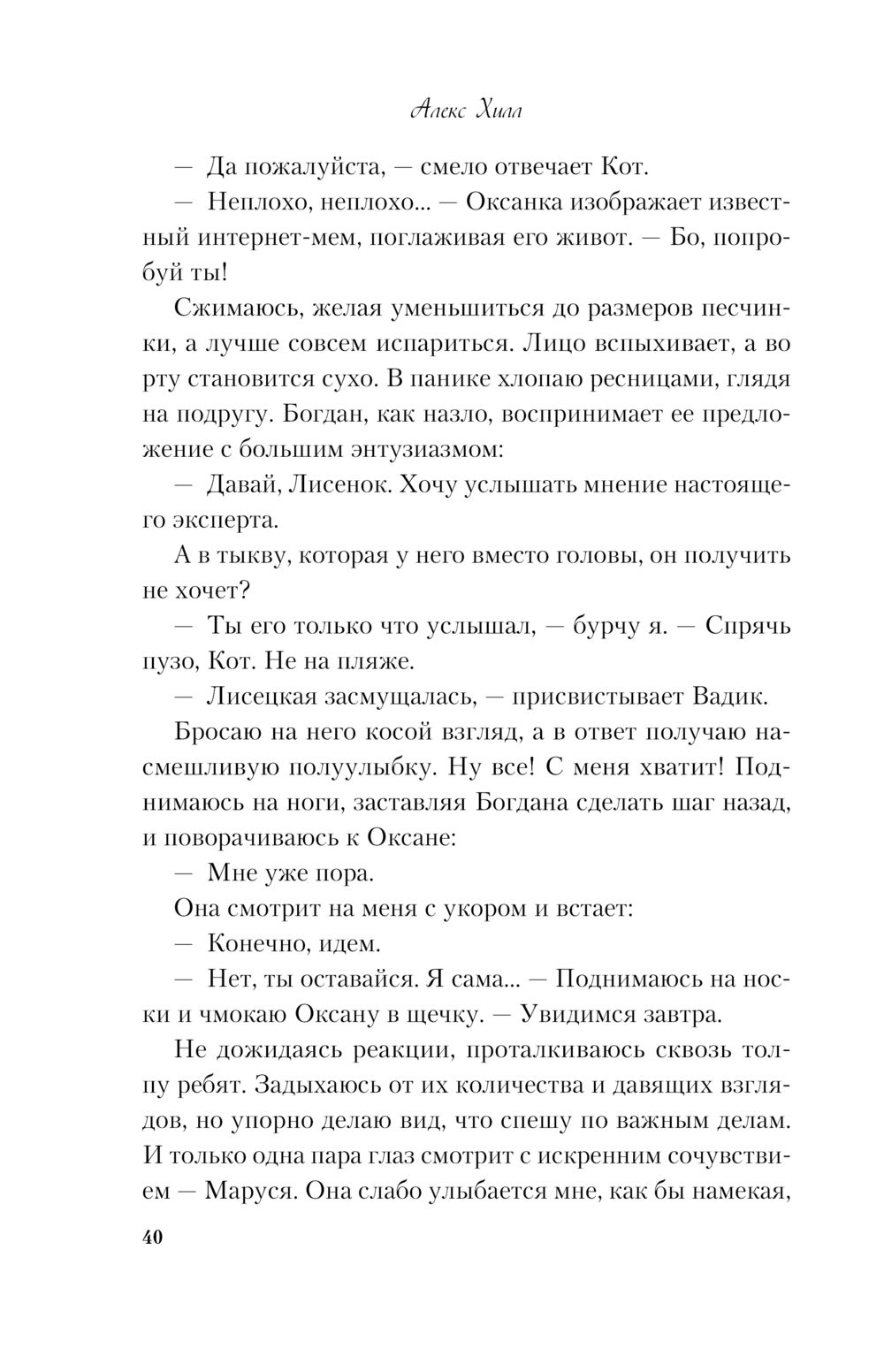 Алекс Хилл

— Да пожалуйста, — смело отвечает Кот.

— Неплохо, неплохо... — Оксанка изображает известный интернет-мем, поглаживая его живот. — Бо, попробуй ты!

Сжимаюсь, желая уменьшиться до размеров песчинки, а лучше совсем испариться. Лицо вспыхивает, а во рту становится сухо. В панике хлопаю ресницами, глядя на подругу. Богдан, как назло, воспринимает ее предложение с большим энтузиазмом:

— Давай, Лисенок. Хочу услышать мнение настоящего эксперта.

А в тыкву, которая у него вместо головы, он получить не хочет?

— Ты его только что услышал, — бурчу я. — Спрячь пузо, Кот. Не на пляже.

— Лисецкая засмущалась, — присвистывает Вадик.

Бросаю на него косой взгляд, а в ответ получаю насмешливую полуулыбку. Ну все! С меня хватит! Поднимаюсь на ноги, заставляя Богдана сделать шаг назад, и поворачиваюсь к Оксане:

— Мне уже пора.

Она смотрит на меня с укором и встает:

— Конечно, идем.

— Нет, ты оставайся. Я сама... — Поднимаюсь на носки и чмокаю Оксану в щечку. — Увидимся завтра.

Не дожидаясь реакции, проталкиваюсь сквозь толпу ребят. Задыхаюсь от их количества и давящих взглядов, но упорно делаю вид, что спешу по важным делам. И только одна пара глаз смотрит с искренним сочувствием — Маруся. Она слабо улыбается мне, как бы намекая,

40